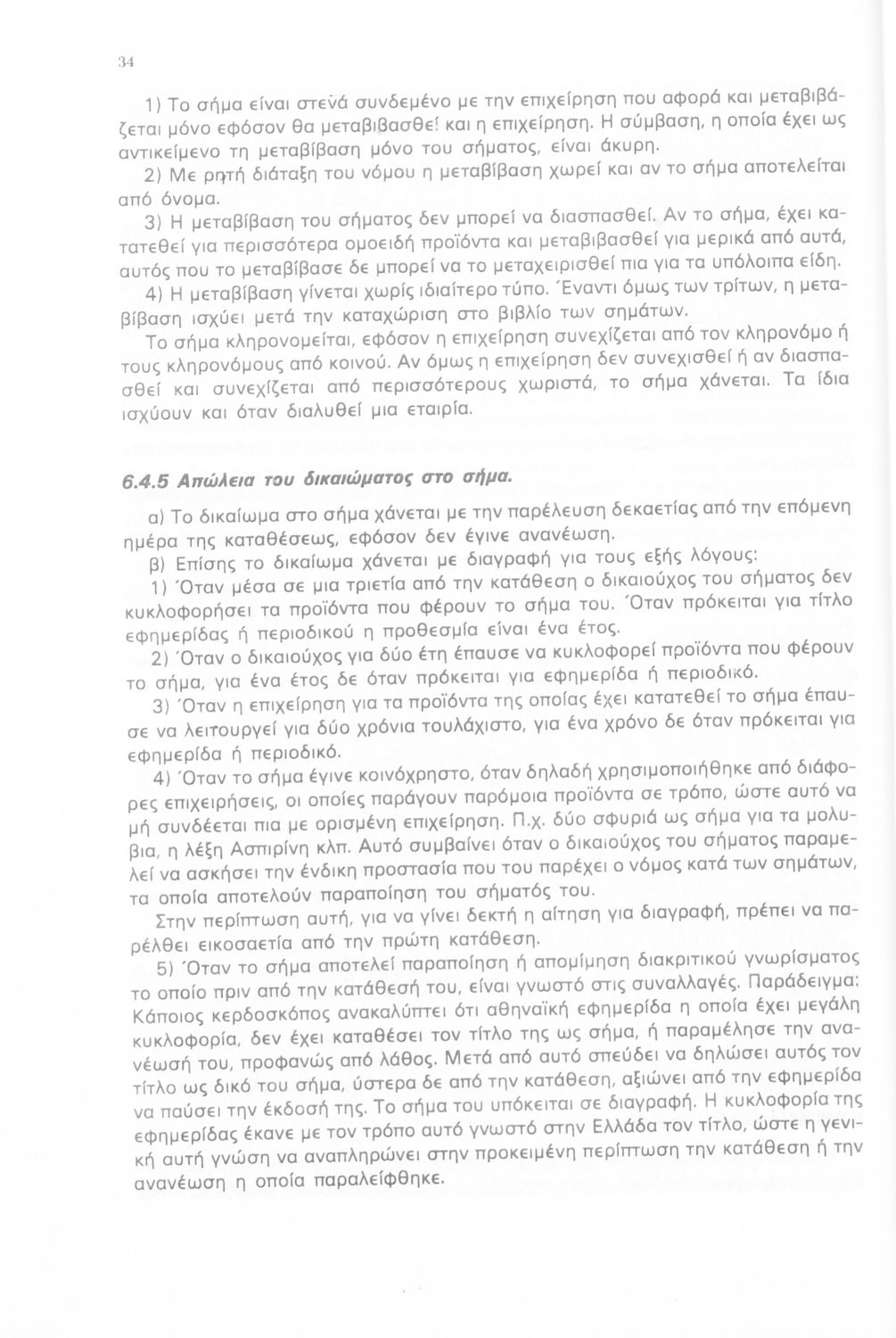 34

1) Το σήμα είναι στενά συνδεμένο με την επιχείρηση που αφορά και μεταβιβάζεται μόνο εφόσον θα μεταβιβασθεί και η επιχείρηση. Η σύμβαση, η οποία έχει ως αντικείμενο τη μεταβίβαση μόνο του σήματος, είναι άκυρη.

2) Με ρητή διάταξη του νόμου η μεταβίβαση χωρεί και αν το σήμα αποτελείται από όνομα.

3) Η μεταβίβαση του σήματος δεν μπορεί να διασπασθεί. Αν το σήμα, έχει κατατεθεί για περισσότερα ομοειδή προϊόντα και μεταβιβασθεί για μερικά από αυτά, αυτός που το μεταβίβασε δε μπορεί να το μεταχειρισθεί πια για τα υπόλοιπα είδη.

4) Η μεταβίβαση γίνεται χωρίς ιδιαίτερο τύπο. Έναντι όμως των τρίτων, η μεταβίβαση ισχύει μετά την καταχώριση στο βιβλίο των σημάτων.

Το σήμα κληρονομείται, εφόσον η επιχείρηση συνεχίζεται από τον κληρονόμο ή τους κληρονόμους από κοινού. Αν όμως η επιχείρηση δεν συνεχισθεί ή αν διασπασθεί και συνεχίζεται από περισσότερους χωριστά, το σήμα χάνεται. Τα ίδια ισχύουν και όταν διαλυθεί μια εταιρία.

6.4.5 Απώλεια του δικαιώματος στο σήμα.

α) Το δικαίωμα στο σήμα χάνεται με την παρέλευση δεκαετίας από την επόμενη ημέρα της καταθέσεως, εφόσον δεν έγινε ανανέωση.

β) Επίσης το δικαίωμα χάνεται με διαγραφή για τους εξής λόγους:

1) Όταν μέσα σε μια τριετία από την κατάθεση ο δικαιούχος του σήματος δεν κυκλοφορήσει τα προϊόντα που φέρουν το σήμα του. Όταν πρόκειται για τίτλο εφημερίδας ή περιοδικού η προθεσμία είναι ένα έτος.

2) Όταν ο δικαιούχος για δύο έτη έπαυσε να κυκλοφορεί προϊόντα που φέρουν το σήμα, για ένα έτος δε όταν πρόκειται για εφημερίδα ή περιοδικό.

3) Όταν η επιχείρηση για τα προϊόντα της οποίας έχει κατατεθεί το σήμα έπαυσε να λειτουργεί για δύο χρόνια τουλάχιστο, για ένα χρόνο δε όταν πρόκειται για εφημερίδα ή περιοδικό.

4) Όταν το σήμα έγινε κοινόχρηστο, όταν δηλαδή χρησιμοποιήθηκε από διάφορες επιχειρήσεις, οι οποίες παράγουν παρόμοια προϊόντα σε τρόπο, ώστε αυτό να μή συνδέεται πια με ορισμένη επιχείρηση. Π.χ. δύο σφυριά ως σήμα για τα μολύβια, η λέξη Ασπιρίνη κλπ. Αυτό συμβαίνει όταν ο δικαιούχος του σήματος παραμελεί να ασκήσει την ένδικη προστασία που του παρέχει ο νόμος κατά των σημάτων, τα οποία αποτελούν παραποίηση του σήματός του.

Στην περίπτωση αυτή, για να γίνει δεκτή η αίτηση για διαγραφή, πρέπει να παρέλθει εικοσαετία από την πρώτη κατάθεση.

5) Όταν το σήμα αποτελεί παραποίηση ή απομίμηση διακριτικού γνωρίσματος το οποίο πριν από την κατάθεσή του, είναι γνωστό στις συναλλαγές. Παράδειγμα: Κάποιος κερδοσκόπος ανακαλύπτει ότι αθηναϊκή εφημερίδα η οποία έχει μεγάλη κυκλοφορία, δεν έχει καταθέσει τον τίτλο της ως σήμα, ή παραμέλησε την ανανέωσή του, προφανώς από λάθος. Μετά από αυτό σπεύδει να δηλώσει αυτός τον τίτλο ως δικό του σήμα, ύστερα δε από την κατάθεση, αξιώνει από την εφημερίδα να παύσει την έκδοσή της. Το σήμα του υπόκειται σε διαγραφή. Η κυκλοφορία της εφημερίδας έκανε με τον τρόπο αυτό γνωστό στην Ελλάδα τον τίτλο, ώστε η γενική αυτή γνώση να αναπληρώνει στην προκειμένη περίπτωση την κατάθεση ή την ανανέωση η οποία παραλείφθηκε.